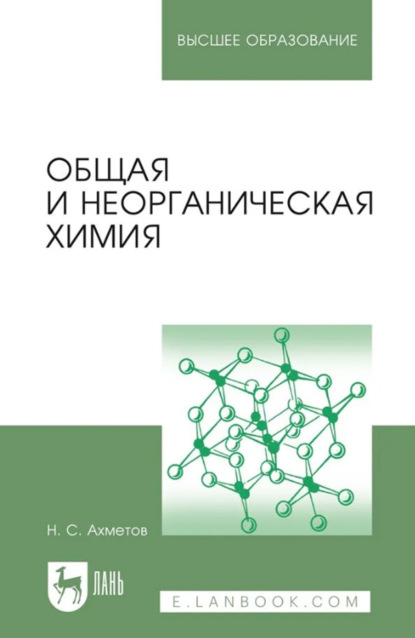 ВЫСШЕЕ ОБРАЗОВАНИЕ

ОБЩАЯ И НЕОРГАНИЧЕСКАЯ ХИМИЯ

Н. С. Ахметов

ЛАНЬ

E.LANBOOK.COM